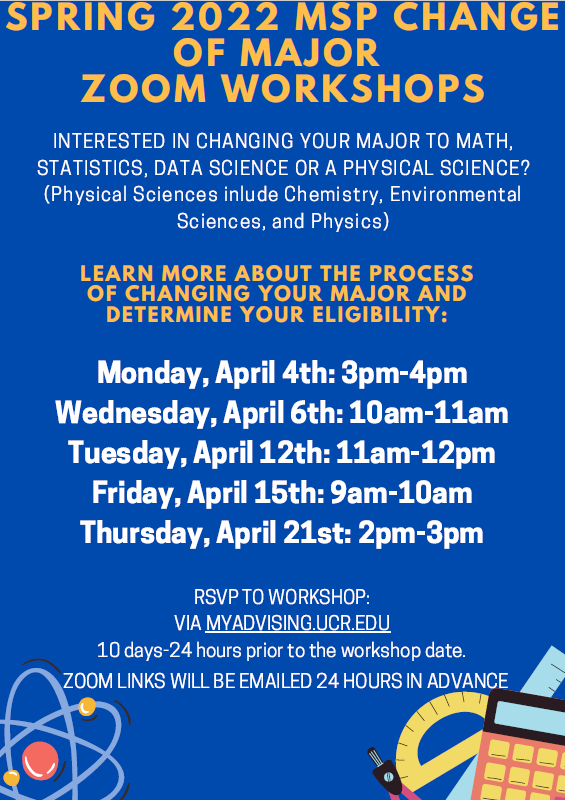 SPRING 2022 MSP CHANGE OF MAJOR ZOOM WORKSHOPS

INTERESTED IN CHANGING YOUR MAJOR TO MATH, STATISTICS, DATA SCIENCE OR A PHYSICAL SCIENCE? (Physical Sciences inlude Chemistry, Environmental Sciences, and Physics)

LEARN MORE ABOUT THE PROCESS OF CHANGING YOUR MAJOR AND DETERMINE YOUR ELIGIBILITY:

Monday, April 4th: 3pm-4pm
Wednesday, April 6th: 10am-11am
Tuesday, April 12th: 11am-12pm
Friday, April 15th: 9am-10am
Thursday, April 21st: 2pm-3pm

RSVP TO WORKSHOP:
VIA MYADVISING.UCR.EDU
10 days-24 hours prior to the workshop date.
ZOOM LINKS WILL BE EMAILED 24 HOURS IN ADVANCE